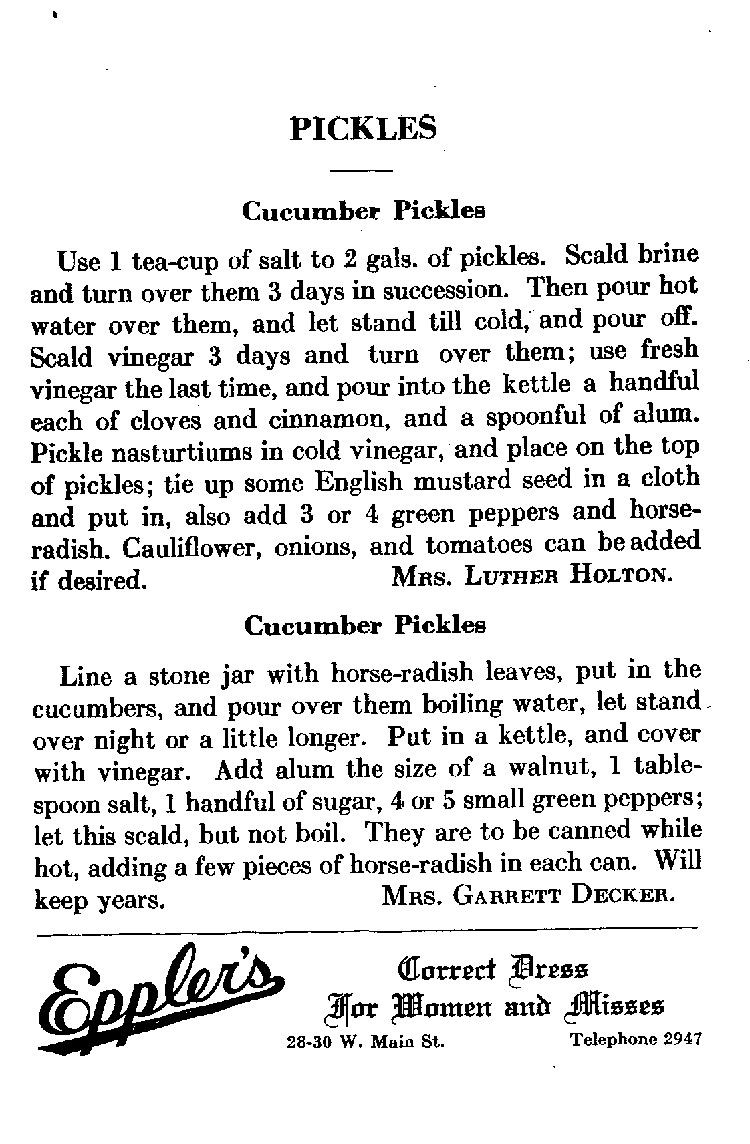 PICKLES

Cucumber Pickles

Use 1 tea-cup of salt to 2 gals. of pickles. Scald brine and turn over them 3 days in succession. Then pour hot water over them, and let stand till cold, and pour off. Scald vinegar 3 days and turn over them; use fresh vinegar the last time, and pour into the kettle a handful each of cloves and cinnamon, and a spoonful of alum. Pickle nasturtiums in cold vinegar, and place on the top of pickles; tie up some English mustard seed in a cloth and put in, also add 3 or 4 green peppers and horseradish. Cauliflower, onions, and tomatoes can be added if desired. MRS. LUTHER HOLTON.

Cucumber Pickles

Line a stone jar with horse-radish leaves, put in the cucumbers, and pour over them boiling water, let stand over night or a little longer. Put in a kettle, and cover with vinegar. Add alum the size of a walnut, 1 tablespoon salt, 1 handful of sugar, 4 or 5 small green peppers; let this scald, but not boil. They are to be canned while hot, adding a few pieces of horse-radish in each can. Will keep years. MRS. GARRETT DECKER.

Eppler's

Correct Dress
For Women and Misses

28-30 W. Main St. Telephone 2947